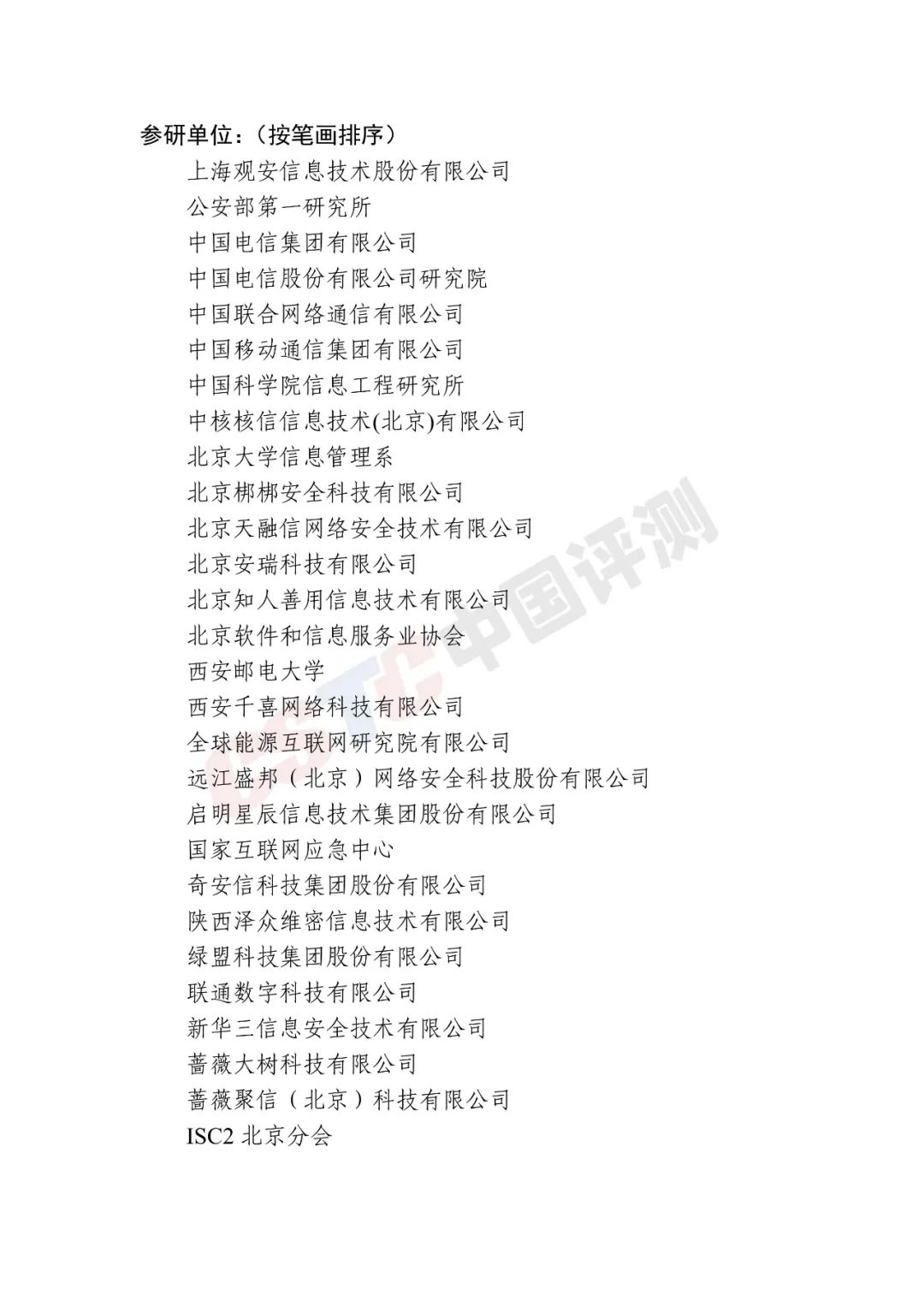 参研单位：（按笔画排序）

上海观安信息技术股份有限公司
公安部第一研究所
中国电信集团有限公司
中国电信股份有限公司研究院
中国联合网络通信有限公司
中国移动通信集团有限公司
中国科学院信息工程研究所
中核核信信息技术(北京)有限公司
北京大学信息管理系
北京梆梆安全科技有限公司
北京天融信网络安全技术有限公司
北京安瑞科技有限公司
北京知人善用信息技术有限公司
北京软件和信息服务业协会
西安邮电大学
西安千喜网络科技有限公司
全球能源互联网研究院有限公司
远江盛邦（北京）网络安全科技股份有限公司
启明星辰信息技术集团股份有限公司
国家互联网应急中心
奇安信科技集团股份有限公司
陕西泽众维密信息技术有限公司
绿盟科技集团股份有限公司
联通数字科技有限公司
新华三信息安全技术有限公司
蔷薇大树科技有限公司
蔷薇聚信（北京）科技有限公司
ISC2北京分会

CSTC中国评测